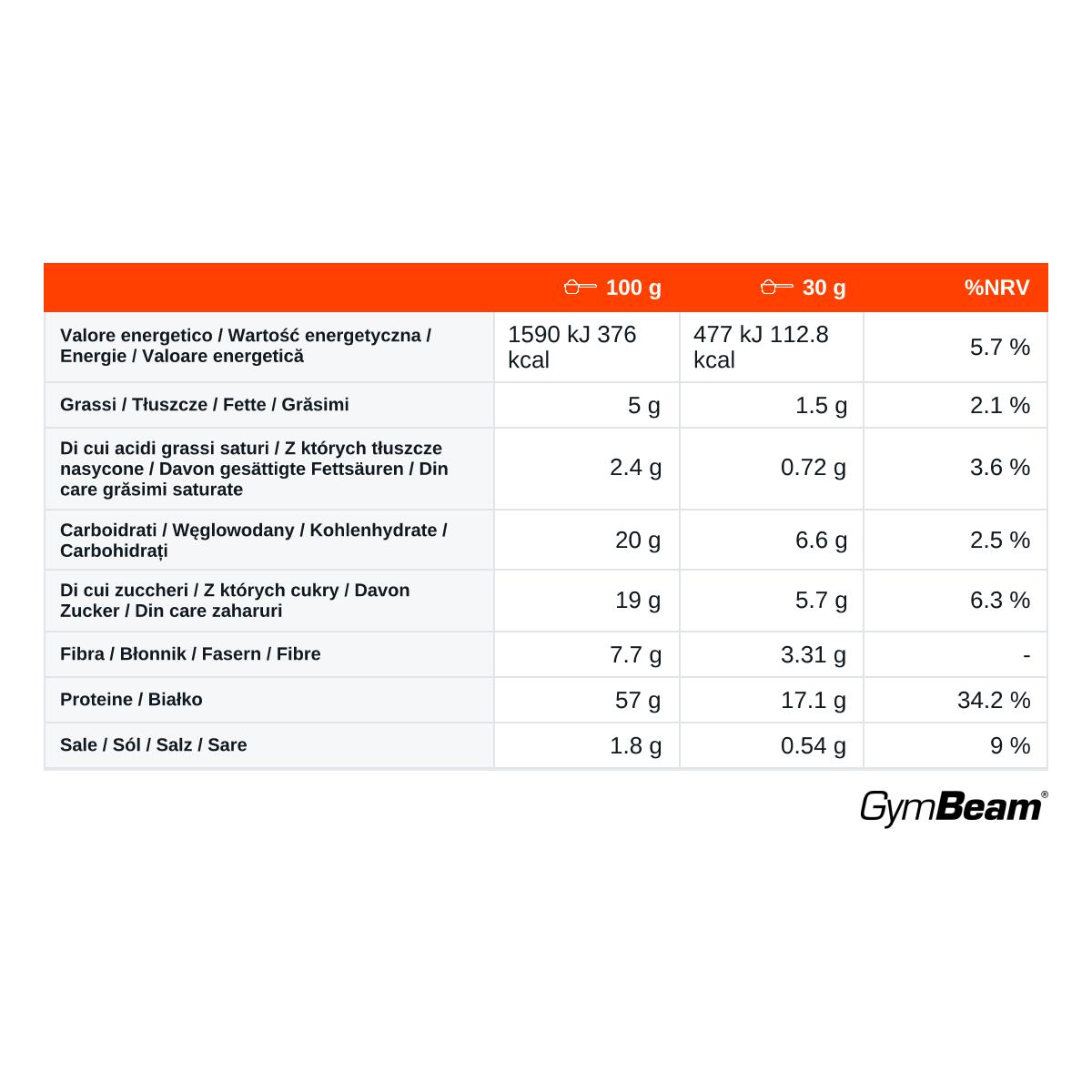 |  | 100 g | 30 g | %NRV |
|---|---|---|---|
| Valore energetico / Wartość energetyczna / Energie / Valoare energetică | 1590 kJ 376 kcal | 477 kJ 112.8 kcal | 5.7 % |
| Grassi / Tłuszcze / Fette / Grăsimi | 5 g | 1.5 g | 2.1 % |
| Di cui acidi grassi saturi / Z których tłuszcze nasycone / Davon gesättigte Fettsäuren / Din care grăsimi saturate | 2.4 g | 0.72 g | 3.6 % |
| Carboidrati / Węglowodany / Kohlenhydrate / Carbohidrați | 20 g | 6.6 g | 2.5 % |
| Di cui zuccheri / Z których cukry / Davon Zucker / Din care zaharuri | 19 g | 5.7 g | 6.3 % |
| Fibra / Błonnik / Fasern / Fibre | 7.7 g | 3.31 g | - |
| Proteine / Białko | 57 g | 17.1 g | 34.2 % |
| Sale / Sól / Salz / Sare | 1.8 g | 0.54 g | 9 % |

GymBeam®